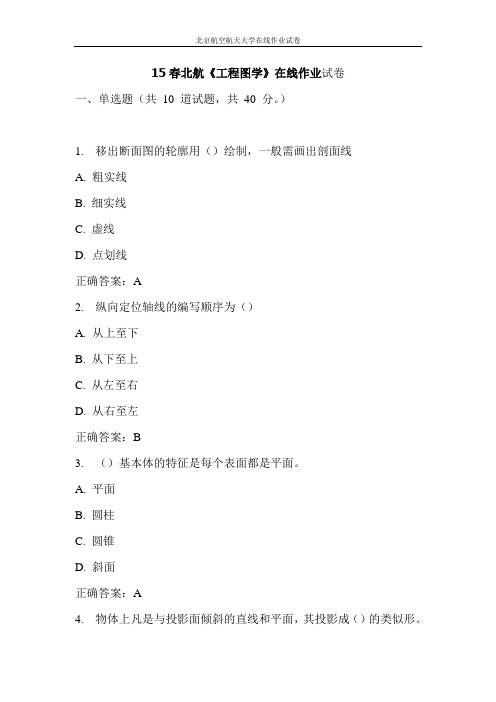 北京航空航天大学在线作业试卷

15 春北航《工程图学》在线作业试卷

一、单选题（共 10 道试题，共 40 分。）

1. 移出断面图的轮廓用（）绘制，一般需画出剖面线

A. 粗实线

B. 细实线

C. 虚线

D. 点划线

正确答案：A

2. 纵向定位轴线的编写顺序为（）

A. 从上至下

B. 从下至上

C. 从左至右

D. 从右至左

正确答案：B

3. （）基本体的特征是每个表面都是平面。

A. 平面

B. 圆柱

C. 圆锥

D. 斜面

正确答案：A

4. 物体上凡是与投影面倾斜的直线和平面，其投影成（）的类似形。